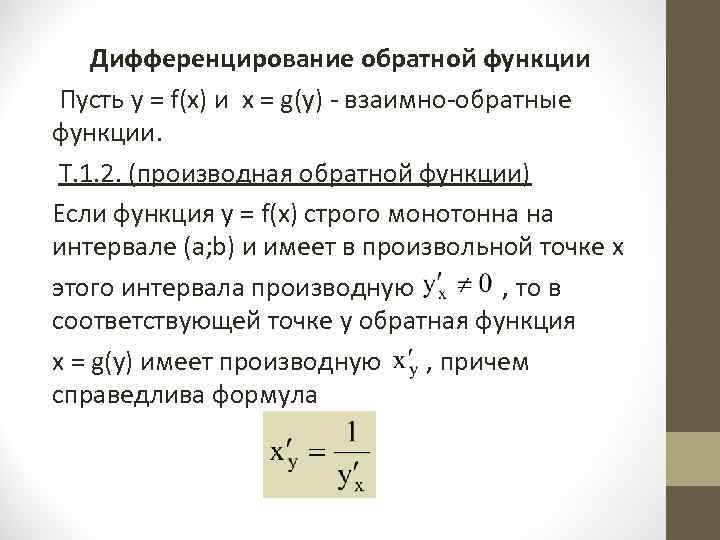 Дифференцирование обратной функции

Пусть y = f(x) и x = g(y) - взаимно-обратные функции.

Т.1.2. (производная обратной функции)

Если функция y = f(x) строго монотонна на интервале (a;b) и имеет в произвольной точке x этого интервала производную $y'_x \neq 0$ , то в соответствующей точке y обратная функция x = g(y) имеет производную $x'_y$ , причем справедлива формула

$x'_y = \frac{1}{y'_x}$